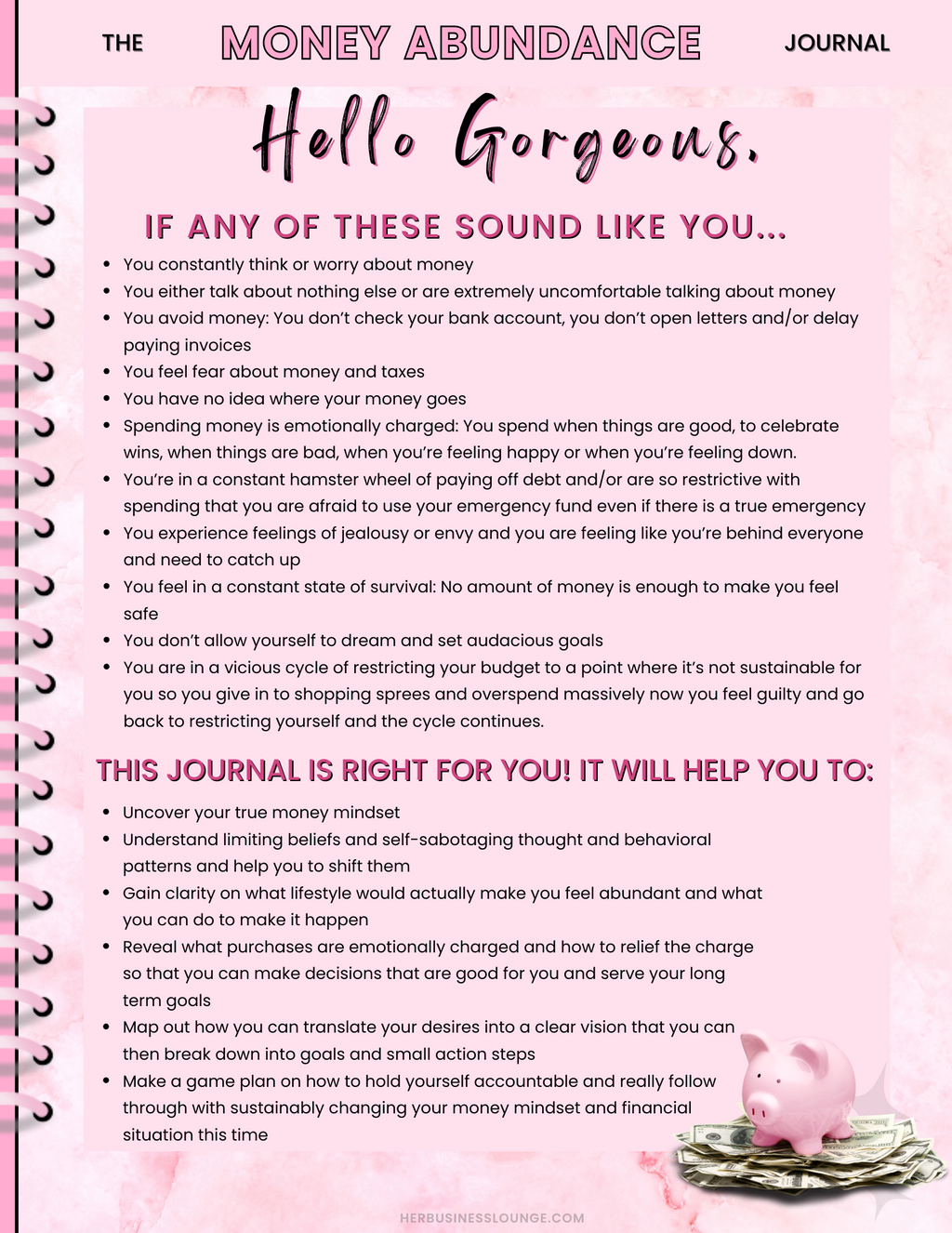 THE MONEY ABUNDANCE JOURNAL

Hello Gorgeous,

IF ANY OF THESE SOUND LIKE YOU...

- You constantly think or worry about money
- You either talk about nothing else or are extremely uncomfortable talking about money
- You avoid money: You don't check your bank account, you don't open letters and/or delay paying invoices
- You feel fear about money and taxes
- You have no idea where your money goes
- Spending money is emotionally charged: You spend when things are good, to celebrate wins, when things are bad, when you're feeling happy or when you're feeling down.
- You're in a constant hamster wheel of paying off debt and/or are so restrictive with spending that you are afraid to use your emergency fund even if there is a true emergency
- You experience feelings of jealousy or envy and you are feeling like you're behind everyone and need to catch up
- You feel in a constant state of survival: No amount of money is enough to make you feel safe
- You don't allow yourself to dream and set audacious goals
- You are in a vicious cycle of restricting your budget to a point where it's not sustainable for you so you give in to shopping sprees and overspend massively now you feel guilty and go back to restricting yourself and the cycle continues.

THIS JOURNAL IS RIGHT FOR YOU! IT WILL HELP YOU TO:

- Uncover your true money mindset
- Understand limiting beliefs and self-sabotaging thought and behavioral patterns and help you to shift them
- Gain clarity on what lifestyle would actually make you feel abundant and what you can do to make it happen
- Reveal what purchases are emotionally charged and how to relief the charge so that you can make decisions that are good for you and serve your long term goals
- Map out how you can translate your desires into a clear vision that you can then break down into goals and small action steps
- Make a game plan on how to hold yourself accountable and really follow through with sustainably changing your money mindset and financial situation this time

HERBUSINESSLOUNGE.COM